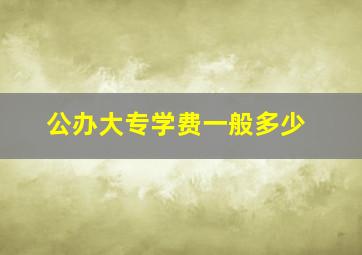 公办大专学费一般多少